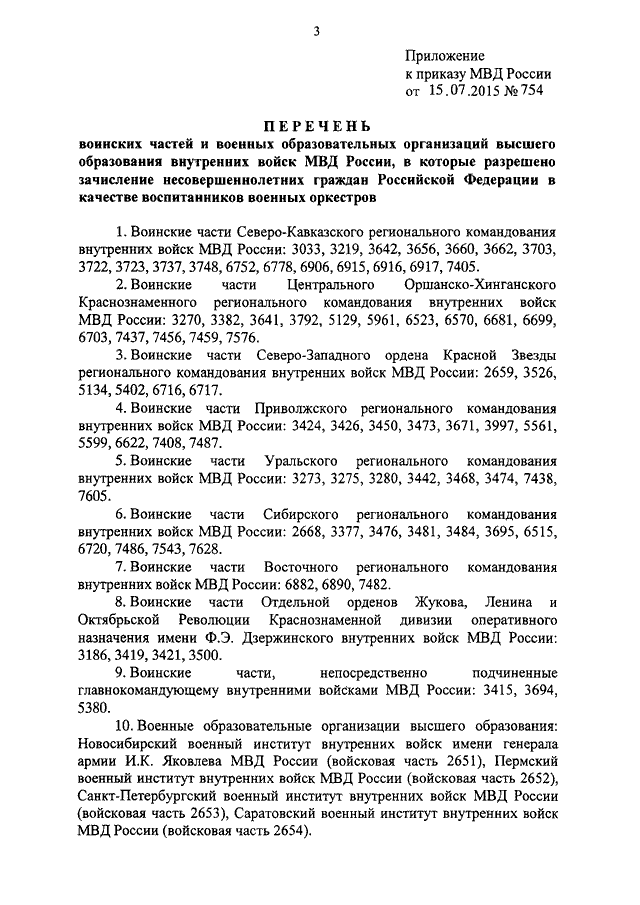 3

Приложение
к приказу МВД России
от 15.07.2015 № 754

ПЕРЕЧЕНЬ
воинских частей и военных образовательных организаций высшего образования внутренних войск МВД России, в которые разрешено зачисление несовершеннолетних граждан Российской Федерации в качестве воспитанников военных оркестров

1. Воинские части Северо-Кавказского регионального командования внутренних войск МВД России: 3033, 3219, 3642, 3656, 3660, 3662, 3703, 3722, 3723, 3737, 3748, 6752, 6778, 6906, 6915, 6916, 6917, 7405.

2. Воинские части Центрального Оршанско-Хинганского Краснознаменного регионального командования внутренних войск МВД России: 3270, 3382, 3641, 3792, 5129, 5961, 6523, 6570, 6681, 6699, 6703, 7437, 7456, 7459, 7576.

3. Воинские части Северо-Западного ордена Красной Звезды регионального командования внутренних войск МВД России: 2659, 3526, 5134, 5402, 6716, 6717.

4. Воинские части Приволжского регионального командования внутренних войск МВД России: 3424, 3426, 3450, 3473, 3671, 3997, 5561, 5599, 6622, 7408, 7487.

5. Воинские части Уральского регионального командования внутренних войск МВД России: 3273, 3275, 3280, 3442, 3468, 3474, 7438, 7605.

6. Воинские части Сибирского регионального командования внутренних войск МВД России: 2668, 3377, 3476, 3481, 3484, 3695, 6515, 6720, 7486, 7543, 7628.

7. Воинские части Восточного регионального командования внутренних войск МВД России: 6882, 6890, 7482.

8. Воинские части Отдельной орденов Жукова, Ленина и Октябрьской Революции Краснознаменной дивизии оперативного назначения имени Ф.Э. Дзержинского внутренних войск МВД России: 3186, 3419, 3421, 3500.

9. Воинские части, непосредственно подчиненные главнокомандующему внутренними войсками МВД России: 3415, 3694, 5380.

10. Военные образовательные организации высшего образования: Новосибирский военный институт внутренних войск имени генерала армии И.К. Яковлева МВД России (войсковая часть 2651), Пермский военный институт внутренних войск МВД России (войсковая часть 2652), Санкт-Петербургский военный институт внутренних войск МВД России (войсковая часть 2653), Саратовский военный институт внутренних войск МВД России (войсковая часть 2654).